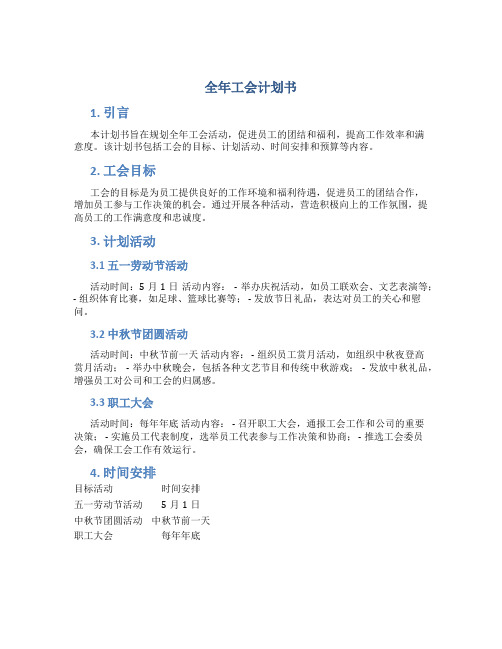 全年工会计划书

1. 引言

本计划书旨在规划全年工会活动，促进员工的团结和福利，提高工作效率和满意度。该计划书包括工会的目标、计划活动、时间安排和预算等内容。

2. 工会目标

工会的目标是为员工提供良好的工作环境和福利待遇，促进员工的团结合作，增加员工参与工作决策的机会。通过开展各种活动，营造积极向上的工作氛围，提高员工的工作满意度和忠诚度。

3. 计划活动

3.1 五一劳动节活动

活动时间：5 月 1 日 活动内容： - 举办庆祝活动，如员工联欢会、文艺表演等； - 组织体育比赛，如足球、篮球比赛等； - 发放节日礼品，表达对员工的关心和慰问。

3.2 中秋节团圆活动

活动时间：中秋节前一天 活动内容： - 组织员工赏月活动，如组织中秋夜登高赏月活动； - 举办中秋晚会，包括各种文艺节目和传统中秋游戏； - 发放中秋礼品，增强员工对公司和工会的归属感。

3.3 职工大会

活动时间：每年年底 活动内容： - 召开职工大会，通报工会工作和公司的重要决策； - 实施员工代表制度，选举员工代表参与工作决策和协商； - 推选工会委员会，确保工会工作有效运行。

4. 时间安排

| 目标活动 | 时间安排 |
|---|---|
| 五一劳动节活动 | 5 月 1 日 |
| 中秋节团圆活动 | 中秋节前一天 |
| 职工大会 | 每年年底 |